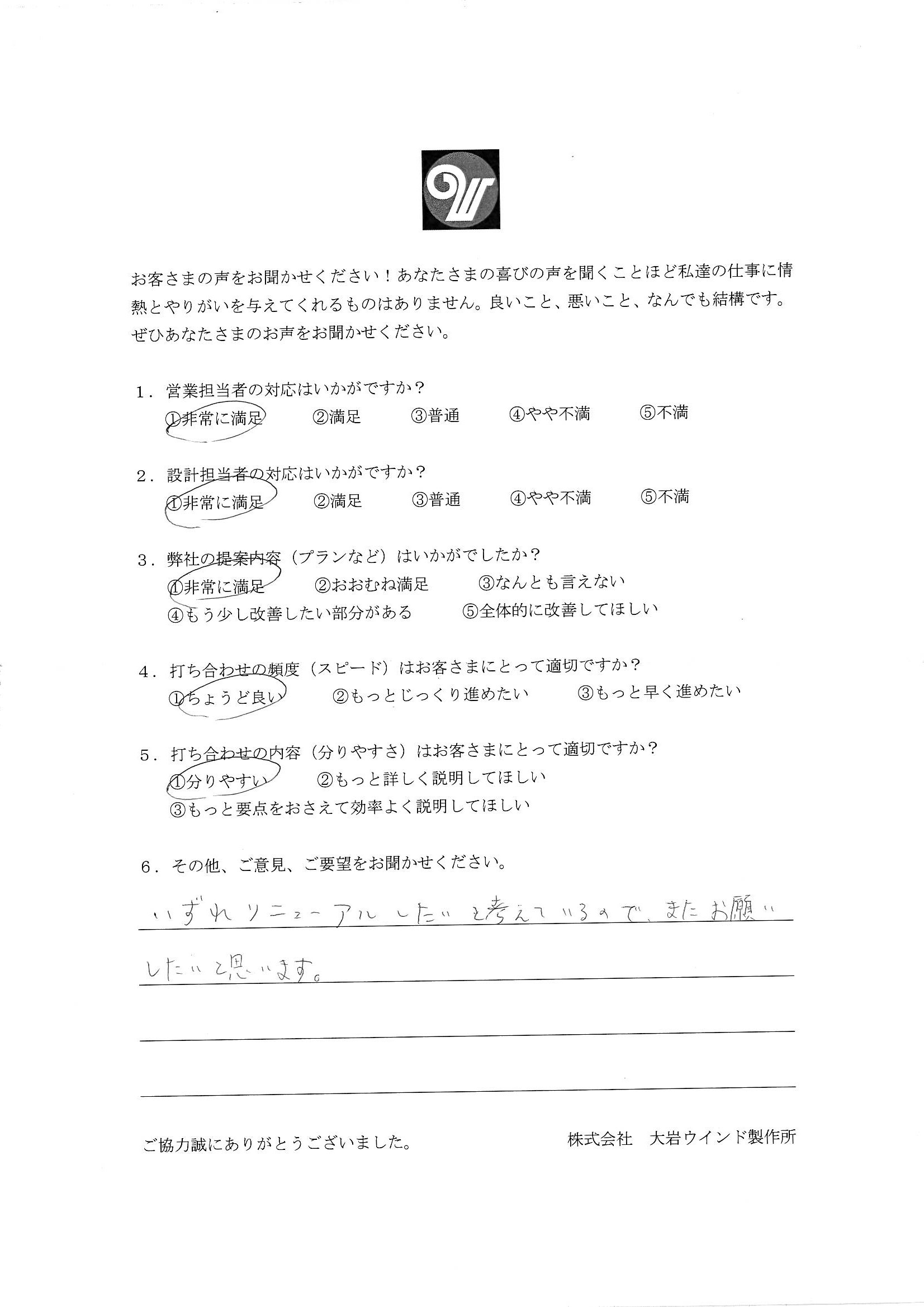 お客さまの声をお聞かせください！あなたさまの喜びの声を聞くことほど私達の仕事に情熱とやりがいを与えてくれるものはありません。良いこと、悪いこと、なんでも結構です。ぜひあなたさまのお声をお聞かせください。

1．営業担当者の対応はいかがですか？
①非常に満足　②満足　③普通　④やや不満　⑤不満

2．設計担当者の対応はいかがですか？
①非常に満足　②満足　③普通　④やや不満　⑤不満

3．弊社の提案内容（プランなど）はいかがでしたか？
①非常に満足　②おおむね満足　③なんとも言えない
④もう少し改善したい部分がある　⑤全体的に改善してほしい

4．打ち合わせの頻度（スピード）はお客さまにとって適切ですか？
①ちょうど良い　②もっとじっくり進めたい　③もっと早く進めたい

5．打ち合わせの内容（分りやすさ）はお客さまにとって適切ですか？
①分りやすい　②もっと詳しく説明してほしい
③もっと要点をおさえて効率よく説明してほしい

6．その他、ご意見、ご要望をお聞かせください。
いずれリニューアルしたいと考えているので、またお願いしたいと思います。

ご協力誠にありがとうございました。　株式会社　大岩ウインド製作所